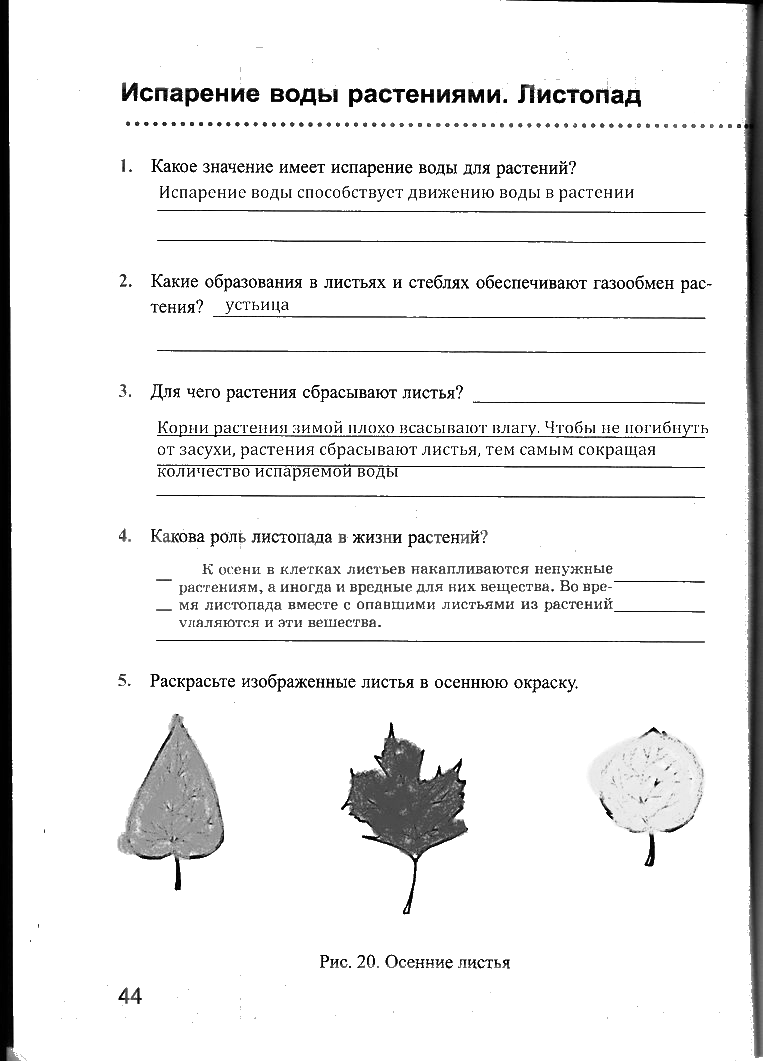 Испарение воды растениями. Листопад

1. Какое значение имеет испарение воды для растений?
Испарение воды способствует движению воды в растении

2. Какие образования в листьях и стеблях обеспечивают газообмен растения? устьица

3. Для чего растения сбрасывают листья?

Корни растения зимой плохо всасывают влагу. Чтобы не погибнуть от засухи, растения сбрасывают листья, тем самым сокращая количество испаряемой воды

4. Какова роль листопада в жизни растений?

К осени в клетках листьев накапливаются ненужные растениям, а иногда и вредные для них вещества. Во время листопада вместе с опавшими листьями из растений удаляются и эти вещества.

5. Раскрасьте изображенные листья в осеннюю окраску.

Рис. 20. Осенние листья

44